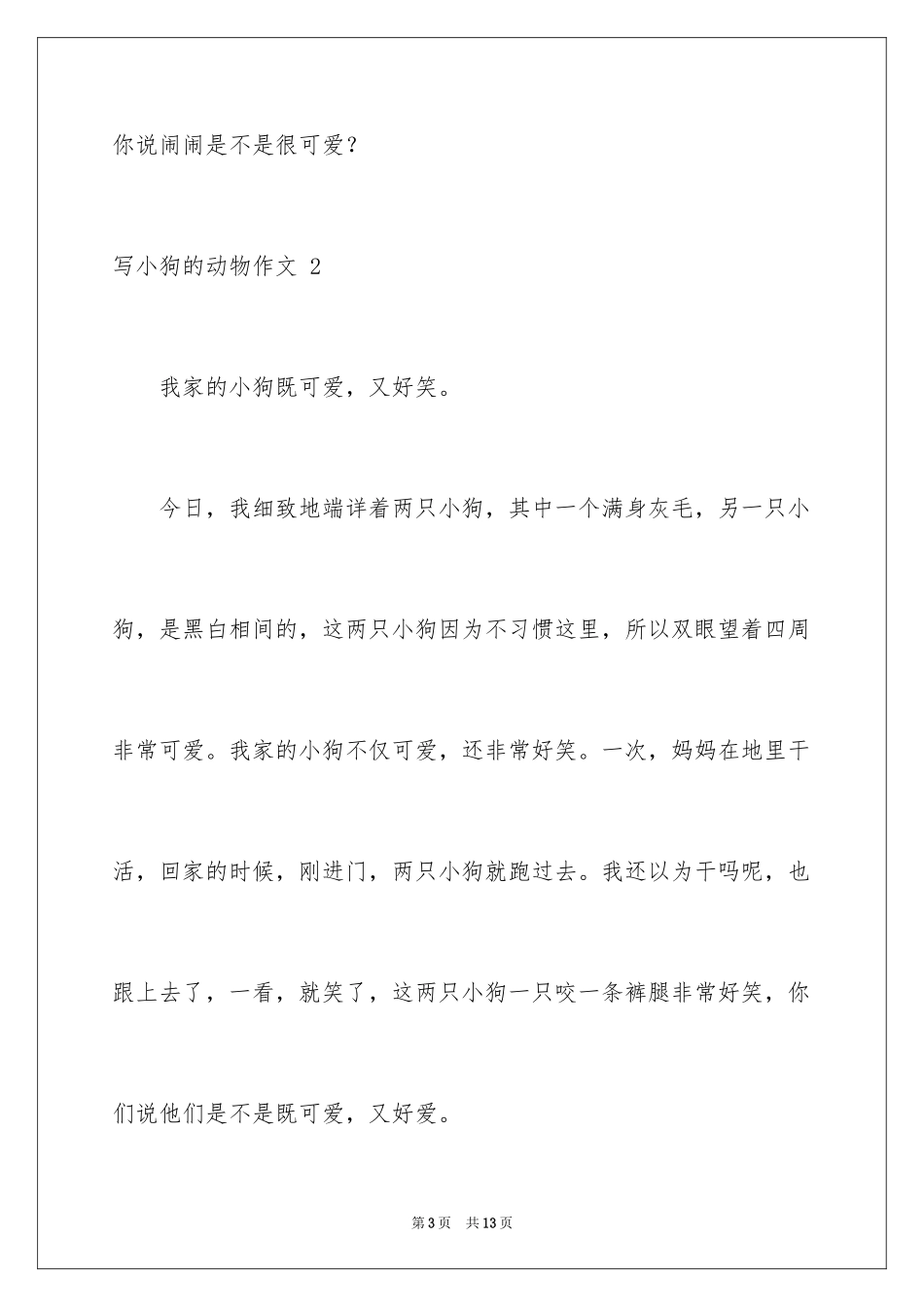 你说闹闹是不是很可爱？

写小狗的动物作文 2

我家的小狗既可爱，又好笑。

今日，我细致地端详着两只小狗，其中一个满身灰毛，另一只小狗，是黑白相间的，这两只小狗因为不习惯这里，所以双眼望着四周非常可爱。我家的小狗不仅可爱，还非常好笑。一次，妈妈在地里干活，回家的时候，刚进门，两只小狗就跑过去。我还以为干吗呢，也跟上去了，一看，就笑了，这两只小狗一只咬一条裤腿非常好笑，你们说他们是不是既可爱，又好爱。

第 3 页 共 13 页